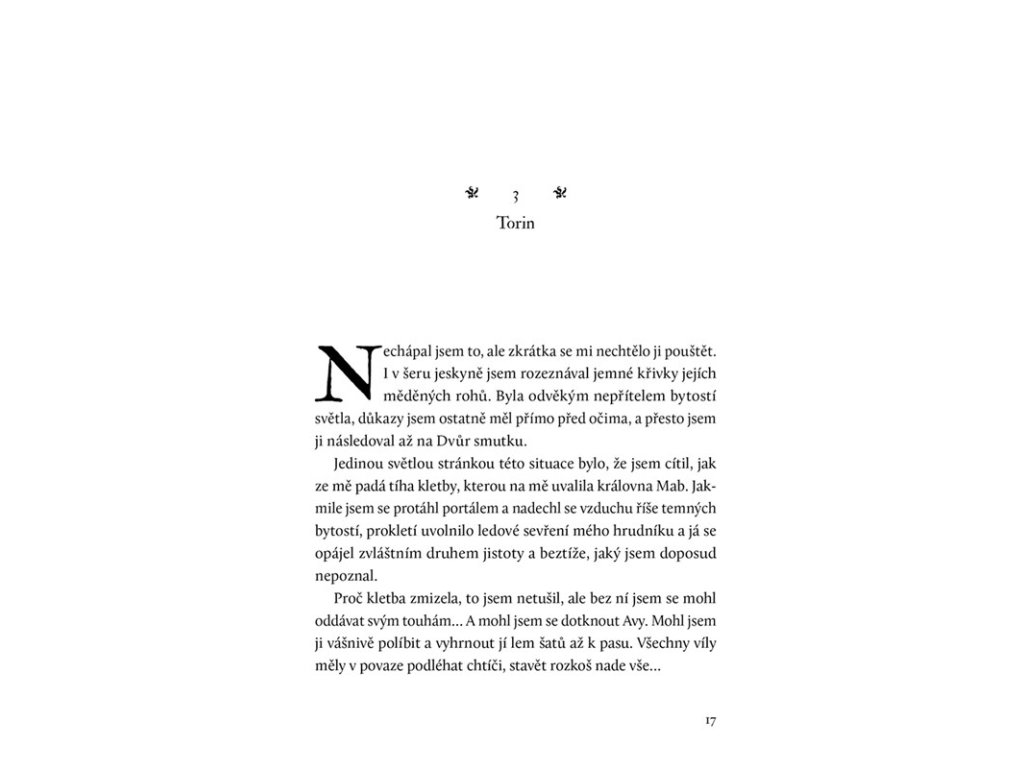 3
Torin

Nechápal jsem to, ale zkrátka se mi nechtělo ji pouštět. I v šeru jeskyně jsem rozeznával jemné křivky jejích měděných rohů. Byla odvěkým nepřítelem bytostí světla, důkazy jsem ostatně měl přímo před očima, a přesto jsem ji následoval až na Dvůr smutku.

Jedinou světlou stránkou této situace bylo, že jsem cítil, jak ze mě padá tíha kletby, kterou na mě uvalila královna Mab. Jakmile jsem se protáhl portálem a nadechl se vzduchu říše temných bytostí, prokletí uvolnilo ledové sevření mého hrudníku a já se opájel zvláštním druhem jistoty a beztíže, jaký jsem doposud nepoznal.

Proč kletba zmizela, to jsem netušil, ale bez ní jsem se mohl oddávat svým touhám… A mohl jsem se dotknout Avy. Mohl jsem ji vášnivě políbit a vyhrnout jí lem šatů až k pasu. Všechny víly měly v povaze podléhat chtíči, stavět rozkoš nade vše…

17